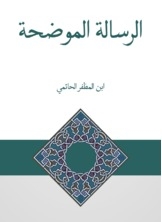 الرسالة الموضحة

ابن المظفر الحاتمي